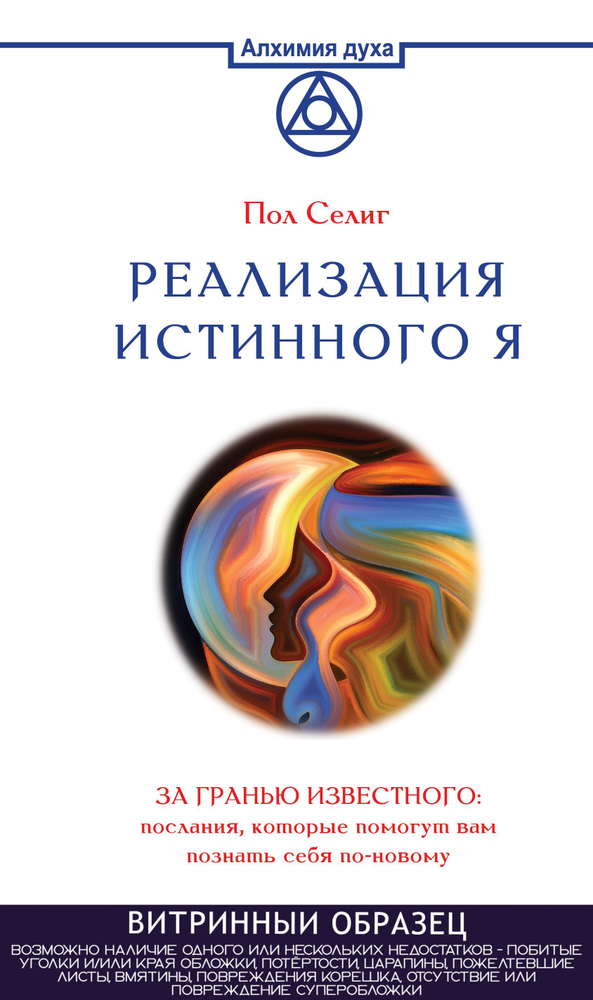 Алхимия духа

Пол Селиг

РЕАЛИЗАЦИЯ ИСТИННОГО Я

ЗА ГРАНЬЮ ИЗВЕСТНОГО:
послания, которые помогут вам познать себя по-новому

ВИТРИННЫЙ ОБРАЗЕЦ
ВОЗМОЖНО НАЛИЧИЕ ОДНОГО ИЛИ НЕСКОЛЬКИХ НЕДОСТАТКОВ - ПОБИТЫЕ УГОЛКИ И/ИЛИ КРАЯ ОБЛОЖКИ, ПОТЁРТОСТИ, ЦАРАПИНЫ, ПОЖЕЛТЕВШИЕ ЛИСТЫ, ВМЯТИНЫ, ПОВРЕЖДЕНИЯ КОРЕШКА, ОТСУТСТВИЕ ИЛИ ПОВРЕЖДЕНИЕ СУПЕРОБЛОЖКИ